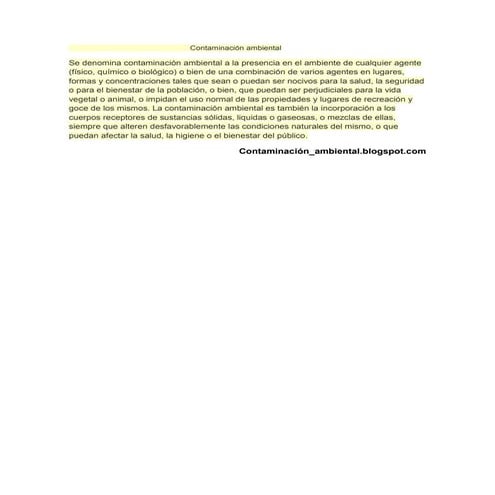 Contaminación ambiental

Se denomina contaminación ambiental a la presencia en el ambiente de cualquier agente (físico, químico o biológico) o bien de una combinación de varios agentes en lugares, formas y concentraciones tales que sean o puedan ser nocivos para la salud, la seguridad o para el bienestar de la población, o bien, que puedan ser perjudiciales para la vida vegetal o animal, o impidan el uso normal de las propiedades y lugares de recreación y goce de los mismos. La contaminación ambiental es también la incorporación a los cuerpos receptores de sustancias sólidas, liquidas o gaseosas, o mezclas de ellas, siempre que alteren desfavorablemente las condiciones naturales del mismo, o que puedan afectar la salud, la higiene o el bienestar del público.

Contaminación_ambiental.blogspot.com